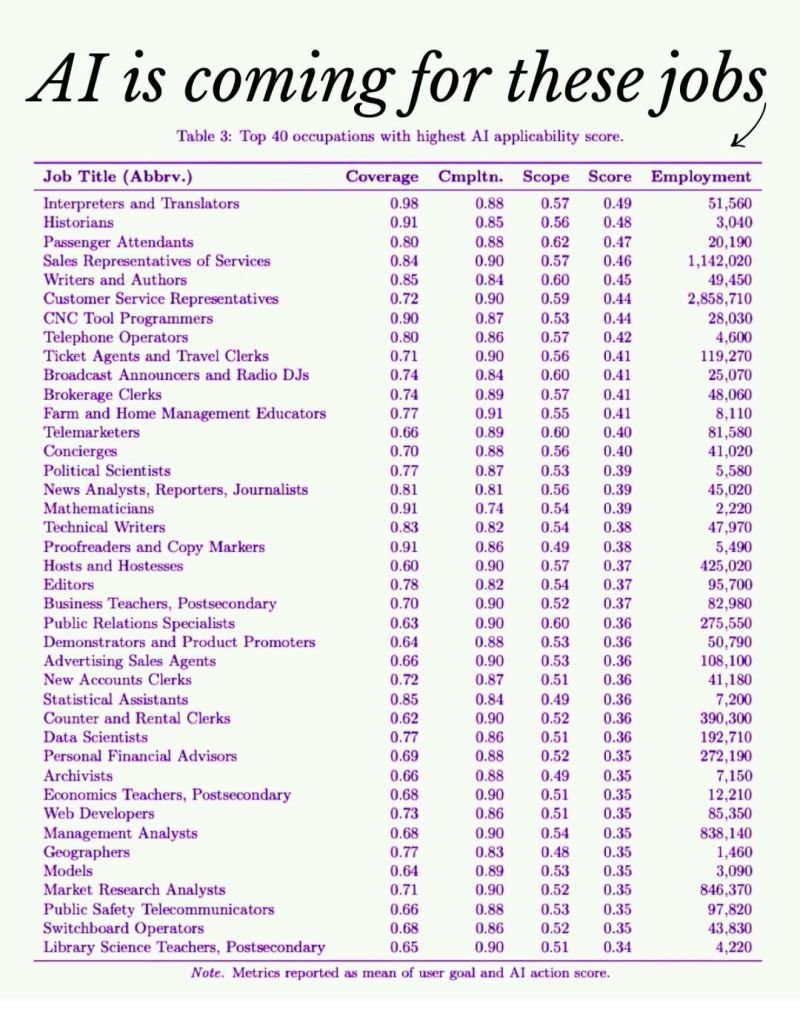 AI is coming for these jobs

Table 3: Top 40 occupations with highest AI applicability score.

| Job Title (Abbrv.) | Coverage | Cmpltn. | Scope | Score | Employment |
|---|---|---|---|---|---|
| Interpreters and Translators | 0.98 | 0.88 | 0.57 | 0.49 | 51,560 |
| Historians | 0.91 | 0.85 | 0.56 | 0.48 | 3,040 |
| Passenger Attendants | 0.80 | 0.88 | 0.62 | 0.47 | 20,190 |
| Sales Representatives of Services | 0.84 | 0.90 | 0.57 | 0.46 | 1,142,020 |
| Writers and Authors | 0.85 | 0.84 | 0.60 | 0.45 | 49,450 |
| Customer Service Representatives | 0.72 | 0.90 | 0.59 | 0.44 | 2,858,710 |
| CNC Tool Programmers | 0.90 | 0.87 | 0.53 | 0.44 | 28,030 |
| Telephone Operators | 0.80 | 0.86 | 0.57 | 0.42 | 4,600 |
| Ticket Agents and Travel Clerks | 0.71 | 0.90 | 0.56 | 0.41 | 119,270 |
| Broadcast Announcers and Radio DJs | 0.74 | 0.84 | 0.60 | 0.41 | 25,070 |
| Brokerage Clerks | 0.74 | 0.89 | 0.57 | 0.41 | 48,060 |
| Farm and Home Management Educators | 0.77 | 0.91 | 0.55 | 0.41 | 8,110 |
| Telemarketers | 0.66 | 0.89 | 0.60 | 0.40 | 81,580 |
| Concierges | 0.70 | 0.88 | 0.56 | 0.40 | 41,020 |
| Political Scientists | 0.77 | 0.87 | 0.53 | 0.39 | 5,580 |
| News Analysts, Reporters, Journalists | 0.81 | 0.81 | 0.56 | 0.39 | 45,020 |
| Mathematicians | 0.91 | 0.74 | 0.54 | 0.39 | 2,220 |
| Technical Writers | 0.83 | 0.82 | 0.54 | 0.38 | 47,970 |
| Proofreaders and Copy Markers | 0.91 | 0.86 | 0.49 | 0.38 | 5,490 |
| Hosts and Hostesses | 0.60 | 0.90 | 0.57 | 0.37 | 425,020 |
| Editors | 0.78 | 0.82 | 0.54 | 0.37 | 95,700 |
| Business Teachers, Postsecondary | 0.70 | 0.90 | 0.52 | 0.37 | 82,980 |
| Public Relations Specialists | 0.63 | 0.90 | 0.60 | 0.36 | 275,550 |
| Demonstrators and Product Promoters | 0.64 | 0.88 | 0.53 | 0.36 | 50,790 |
| Advertising Sales Agents | 0.66 | 0.90 | 0.53 | 0.36 | 108,100 |
| New Accounts Clerks | 0.72 | 0.87 | 0.51 | 0.36 | 41,180 |
| Statistical Assistants | 0.85 | 0.84 | 0.49 | 0.36 | 7,200 |
| Counter and Rental Clerks | 0.62 | 0.90 | 0.52 | 0.36 | 390,300 |
| Data Scientists | 0.77 | 0.86 | 0.51 | 0.36 | 192,710 |
| Personal Financial Advisors | 0.69 | 0.88 | 0.52 | 0.35 | 272,190 |
| Archivists | 0.66 | 0.88 | 0.49 | 0.35 | 7,150 |
| Economics Teachers, Postsecondary | 0.68 | 0.90 | 0.51 | 0.35 | 12,210 |
| Web Developers | 0.73 | 0.86 | 0.51 | 0.35 | 85,350 |
| Management Analysts | 0.68 | 0.90 | 0.54 | 0.35 | 838,140 |
| Geographers | 0.77 | 0.83 | 0.48 | 0.35 | 1,460 |
| Models | 0.64 | 0.89 | 0.53 | 0.35 | 3,090 |
| Market Research Analysts | 0.71 | 0.90 | 0.52 | 0.35 | 846,370 |
| Public Safety Telecommunicators | 0.66 | 0.88 | 0.53 | 0.35 | 97,820 |
| Switchboard Operators | 0.68 | 0.86 | 0.52 | 0.35 | 43,830 |
| Library Science Teachers, Postsecondary | 0.65 | 0.90 | 0.51 | 0.34 | 4,220 |

Note. Metrics reported as mean of user goal and AI action score.